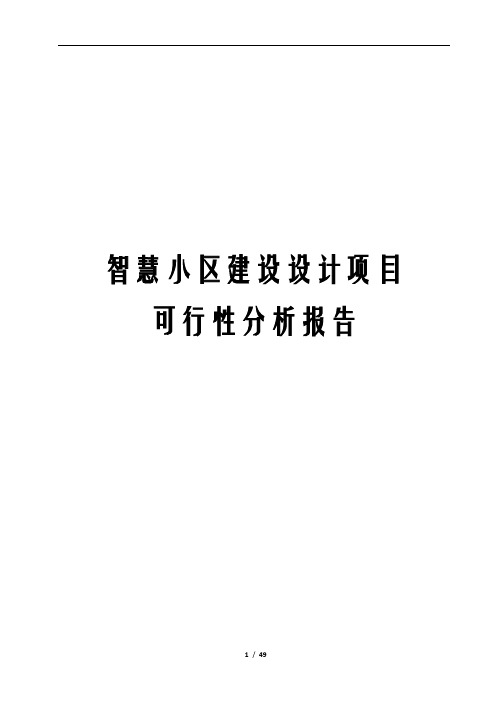 智慧小区建设设计项目
可行性分析报告

1 / 49